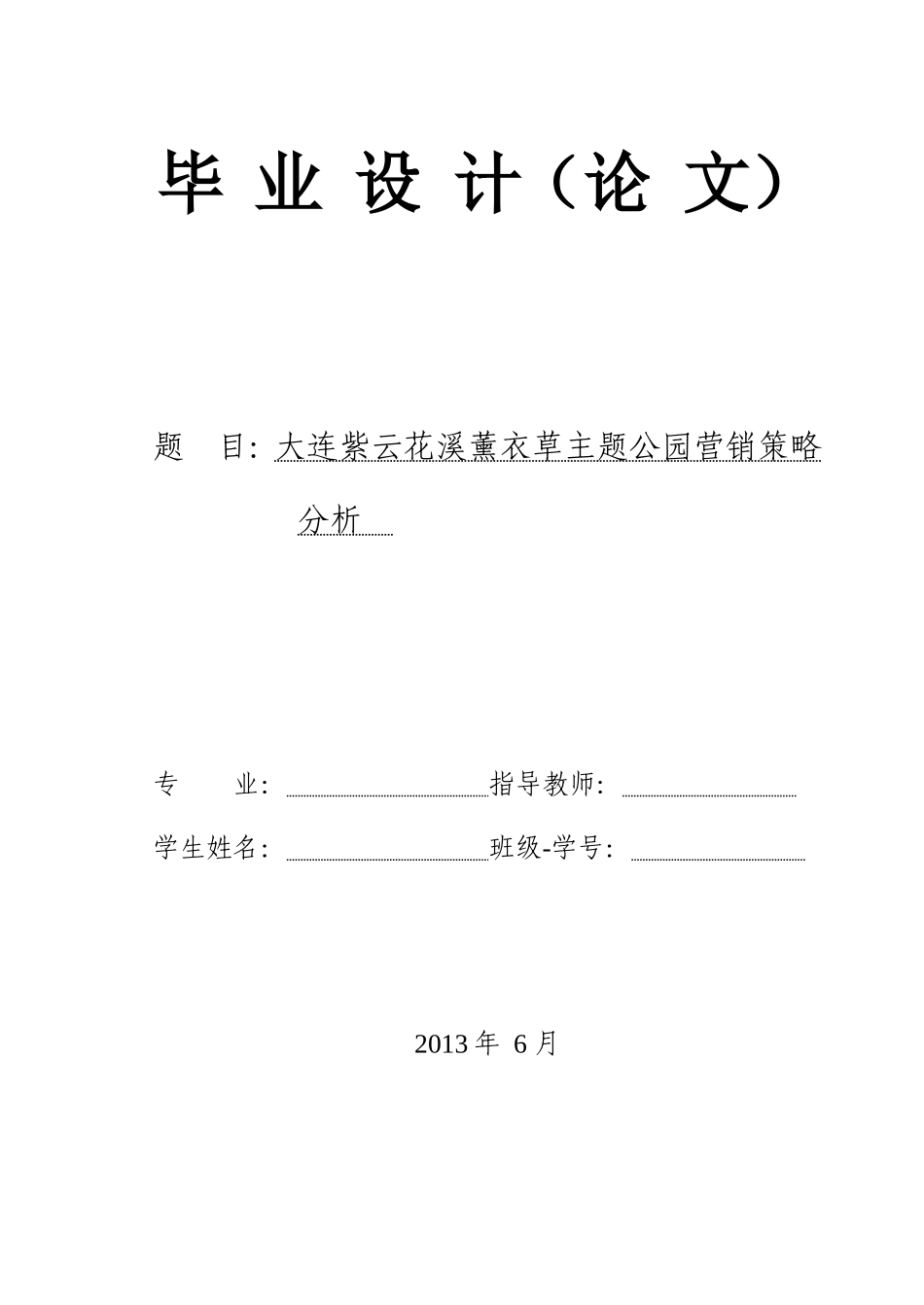 毕 业 设 计（论 文）

题 目：大连紫云花溪薰衣草主题公园营销策略分析

专 业：　　　　指导教师：

学生姓名：　　　　班级-学号：

2013 年 6 月